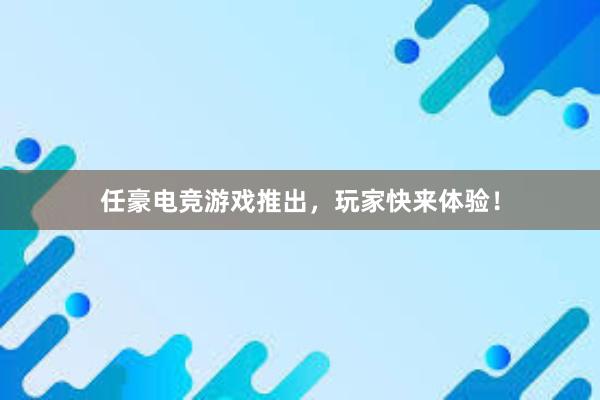 任豪电竞游戏推出，玩家快来体验！